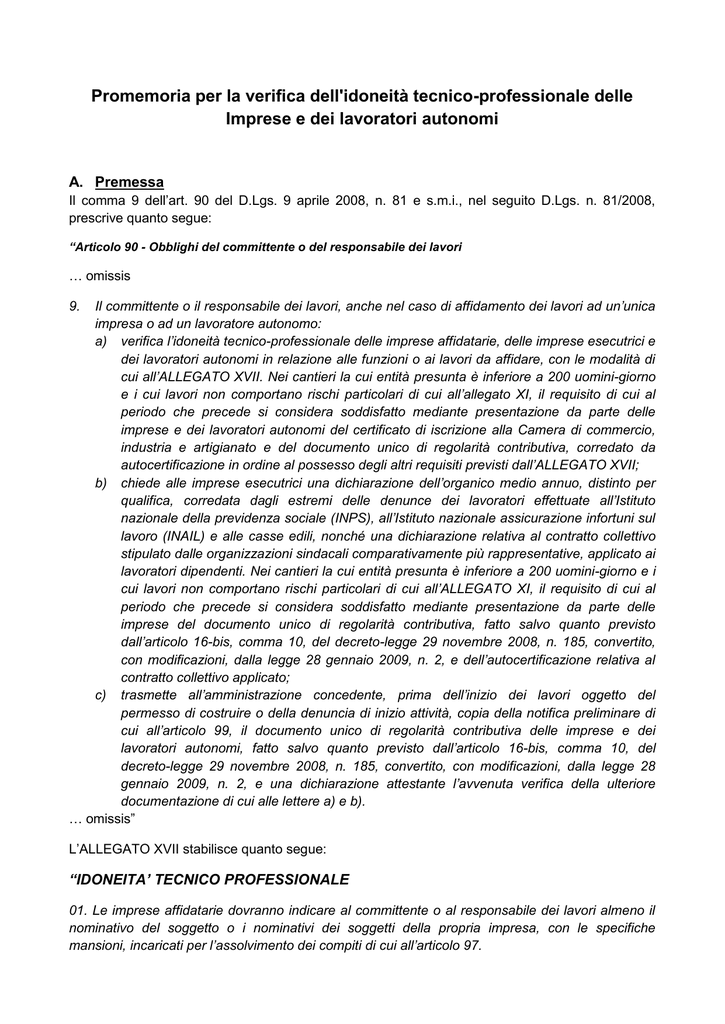 Promemoria per la verifica dell'idoneità tecnico-professionale delle Imprese e dei lavoratori autonomi

A. Premessa
Il comma 9 dell'art. 90 del D.Lgs. 9 aprile 2008, n. 81 e s.m.i., nel seguito D.Lgs. n. 81/2008, prescrive quanto segue:

"Articolo 90 - Obblighi del committente o del responsabile dei lavori

… omissis

9. Il committente o il responsabile dei lavori, anche nel caso di affidamento dei lavori ad un'unica impresa o ad un lavoratore autonomo:
a) verifica l'idoneità tecnico-professionale delle imprese affidatarie, delle imprese esecutrici e dei lavoratori autonomi in relazione alle funzioni o ai lavori da affidare, con le modalità di cui all'ALLEGATO XVII. Nei cantieri la cui entità presunta è inferiore a 200 uomini-giorno e i cui lavori non comportano rischi particolari di cui all'allegato XI, il requisito di cui al periodo che precede si considera soddisfatto mediante presentazione da parte delle imprese e dei lavoratori autonomi del certificato di iscrizione alla Camera di commercio, industria e artigianato e del documento unico di regolarità contributiva, corredato da autocertificazione in ordine al possesso degli altri requisiti previsti dall'ALLEGATO XVII;
b) chiede alle imprese esecutrici una dichiarazione dell'organico medio annuo, distinto per qualifica, corredata dagli estremi delle denunce dei lavoratori effettuate all'Istituto nazionale della previdenza sociale (INPS), all'Istituto nazionale assicurazione infortuni sul lavoro (INAIL) e alle casse edili, nonché una dichiarazione relativa al contratto collettivo stipulato dalle organizzazioni sindacali comparativamente più rappresentative, applicato ai lavoratori dipendenti. Nei cantieri la cui entità presunta è inferiore a 200 uomini-giorno e i cui lavori non comportano rischi particolari di cui all'ALLEGATO XI, il requisito di cui al periodo che precede si considera soddisfatto mediante presentazione da parte delle imprese del documento unico di regolarità contributiva, fatto salvo quanto previsto dall'articolo 16-bis, comma 10, del decreto-legge 29 novembre 2008, n. 185, convertito, con modificazioni, dalla legge 28 gennaio 2009, n. 2, e dell'autocertificazione relativa al contratto collettivo applicato;
c) trasmette all'amministrazione concedente, prima dell'inizio dei lavori oggetto del permesso di costruire o della denuncia di inizio attività, copia della notifica preliminare di cui all'articolo 99, il documento unico di regolarità contributiva delle imprese e dei lavoratori autonomi, fatto salvo quanto previsto dall'articolo 16-bis, comma 10, del decreto-legge 29 novembre 2008, n. 185, convertito, con modificazioni, dalla legge 28 gennaio 2009, n. 2, e una dichiarazione attestante l'avvenuta verifica della ulteriore documentazione di cui alle lettere a) e b).
… omissis"

L'ALLEGATO XVII stabilisce quanto segue:

"IDONEITA' TECNICO PROFESSIONALE

01. Le imprese affidatarie dovranno indicare al committente o al responsabile dei lavori almeno il nominativo del soggetto o i nominativi dei soggetti della propria impresa, con le specifiche mansioni, incaricati per l'assolvimento dei compiti di cui all'articolo 97.